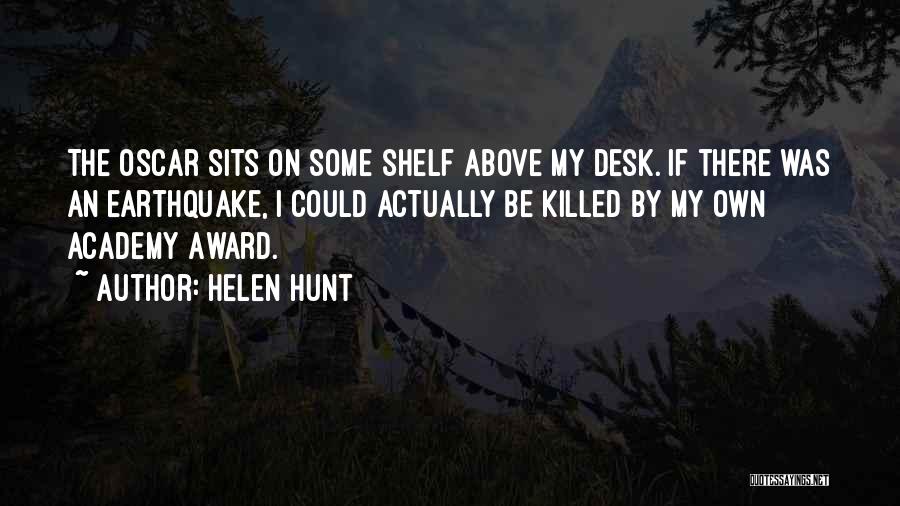 THE OSCAR SITS ON SOME SHELF ABOVE MY DESK. IF THERE WAS AN EARTHQUAKE, I COULD ACTUALLY BE KILLED BY MY OWN ACADEMY AWARD.
~ AUTHOR: HELEN HUNT

QUOTESSAYINGS.NET